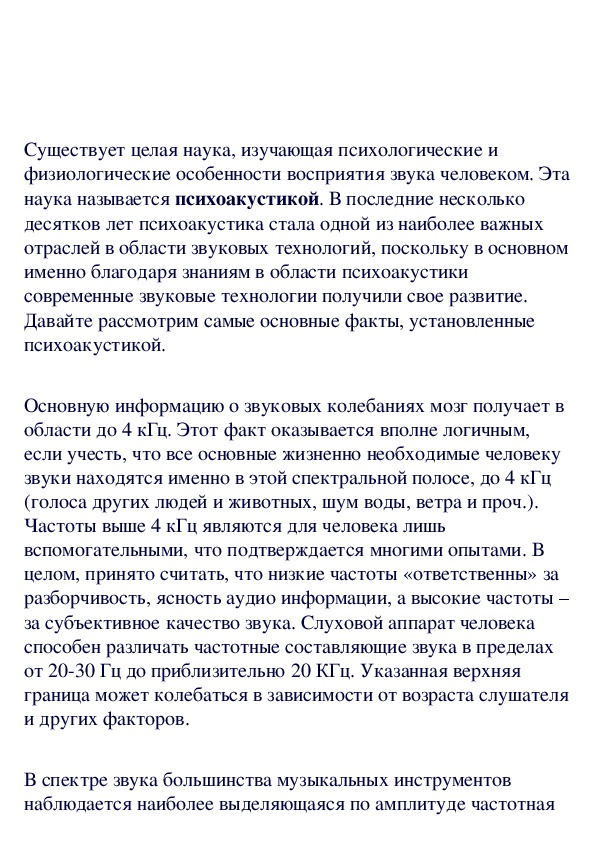 Существует целая наука, изучающая психологические и физиологические особенности восприятия звука человеком. Эта наука называется психоакустикой. В последние несколько десятков лет психоакустика стала одной из наиболее важных отраслей в области звуковых технологий, поскольку в основном именно благодаря знаниям в области психоакустики современные звуковые технологии получили свое развитие. Давайте рассмотрим самые основные факты, установленные психоакустикой.

Основную информацию о звуковых колебаниях мозг получает в области до 4 кГц. Этот факт оказывается вполне логичным, если учесть, что все основные жизненно необходимые человеку звуки находятся именно в этой спектральной полосе, до 4 кГц (голоса других людей и животных, шум воды, ветра и проч.). Частоты выше 4 кГц являются для человека лишь вспомогательными, что подтверждается многими опытами. В целом, принято считать, что низкие частоты «ответственны» за разборчивость, ясность аудио информации, а высокие частоты – за субъективное качество звука. Слуховой аппарат человека способен различать частотные составляющие звука в пределах от 20-30 Гц до приблизительно 20 КГц. Указанная верхняя граница может колебаться в зависимости от возраста слушателя и других факторов.

В спектре звука большинства музыкальных инструментов наблюдается наиболее выделяющаяся по амплитуде частотная